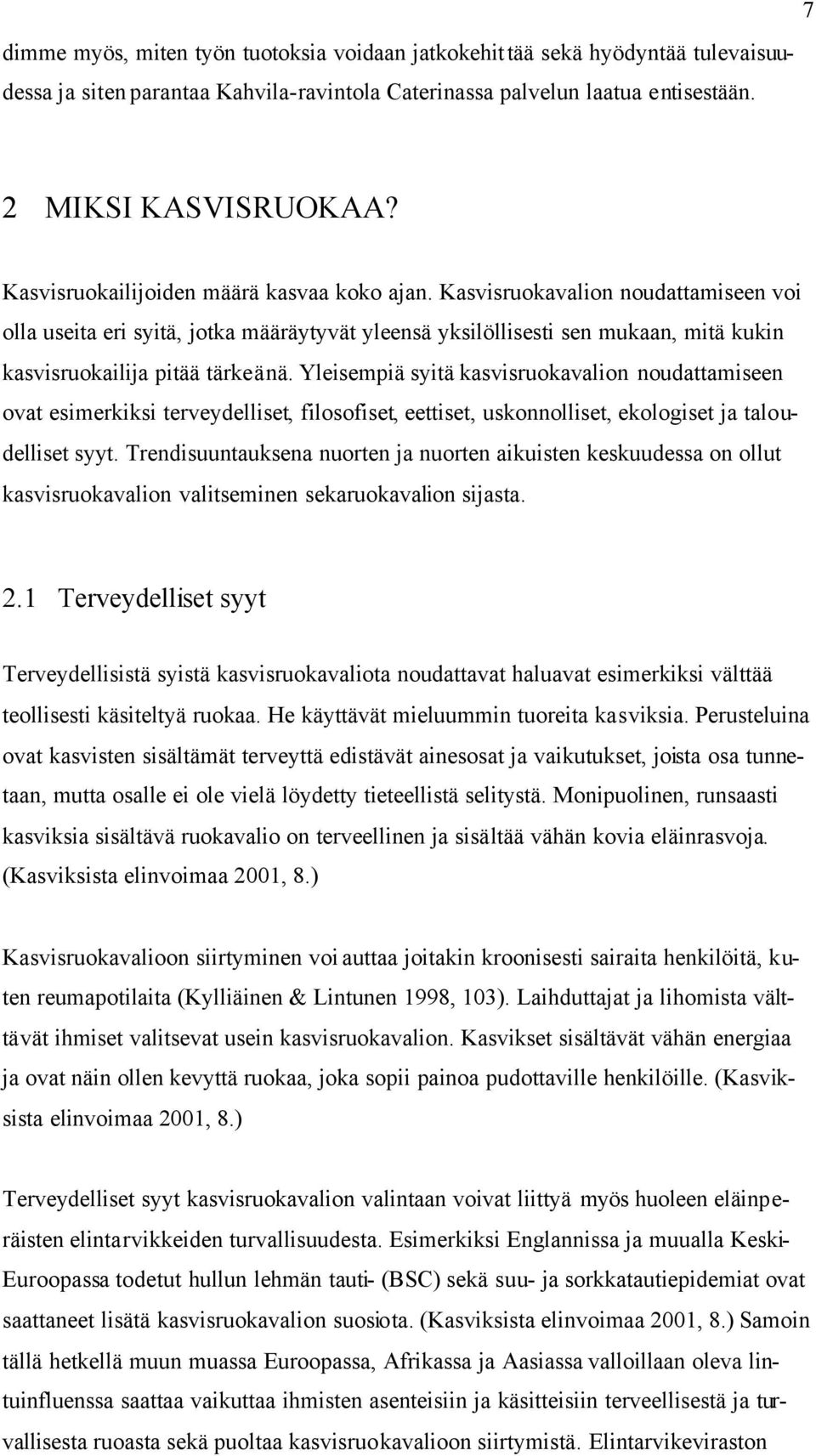 7

dimme myös, miten työn tuotoksia voidaan jatkokehittää sekä hyödyntää tulevaisuudessa ja siten parantaa Kahvila-ravintola Caterinassa palvelun laatua entisestään.

2 MIKSI KASVISRUOKAA?

Kasvisruokailijoiden määrä kasvaa koko ajan. Kasvisruokavalion noudattamiseen voi olla useita eri syitä, jotka määräytyvät yleensä yksilöllisesti sen mukaan, mitä kukin kasvisruokailija pitää tärkeänä. Yleisempiä syitä kasvisruokavalion noudattamiseen ovat esimerkiksi terveydelliset, filosofiset, eettiset, uskonnolliset, ekologiset ja taloudelliset syyt. Trendisuuntauksena nuorten ja nuorten aikuisten keskuudessa on ollut kasvisruokavalion valitseminen sekaruokavalion sijasta.

2.1 Terveydelliset syyt

Terveydellisistä syistä kasvisruokavaliota noudattavat haluavat esimerkiksi välttää teollisesti käsiteltyä ruokaa. He käyttävät mieluummin tuoreita kasviksia. Perusteluina ovat kasvisten sisältämät terveyttä edistävät ainesosat ja vaikutukset, joista osa tunnetaan, mutta osalle ei ole vielä löydetty tieteellistä selitystä. Monipuolinen, runsaasti kasviksia sisältävä ruokavalio on terveellinen ja sisältää vähän kovia eläinrasvoja. (Kasviksista elinvoimaa 2001, 8.)

Kasvisruokavalioon siirtyminen voi auttaa joitakin kroonisesti sairaita henkilöitä, kuten reumapotilaita (Kylliäinen & Lintunen 1998, 103). Laihduttajat ja lihomista välttävät ihmiset valitsevat usein kasvisruokavalion. Kasvikset sisältävät vähän energiaa ja ovat näin ollen kevyttä ruokaa, joka sopii painoa pudottaville henkilöille. (Kasviksista elinvoimaa 2001, 8.)

Terveydelliset syyt kasvisruokavalion valintaan voivat liittyä myös huoleen eläinperäisten elintarvikkeiden turvallisuudesta. Esimerkiksi Englannissa ja muualla Keski-Euroopassa todetut hullun lehmän tauti- (BSC) sekä suu- ja sorkkatautiepidemiat ovat saattaneet lisätä kasvisruokavalion suosiota. (Kasviksista elinvoimaa 2001, 8.) Samoin tällä hetkellä muun muassa Euroopassa, Afrikassa ja Aasiassa valloillaan oleva lintuinfluenssa saattaa vaikuttaa ihmisten asenteisiin ja käsitteisiin terveellisestä ja turvallisesta ruoasta sekä puoltaa kasvisruokavalioon siirtymistä. Elintarvikeviraston